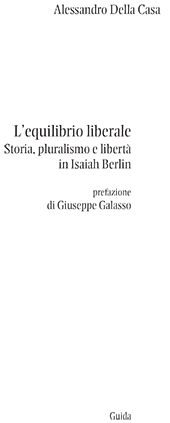 Alessandro Della Casa

L'equilibrio liberale
Storia, pluralismo e libertà
in Isaiah Berlin

prefazione
di Giuseppe Galasso

Guida